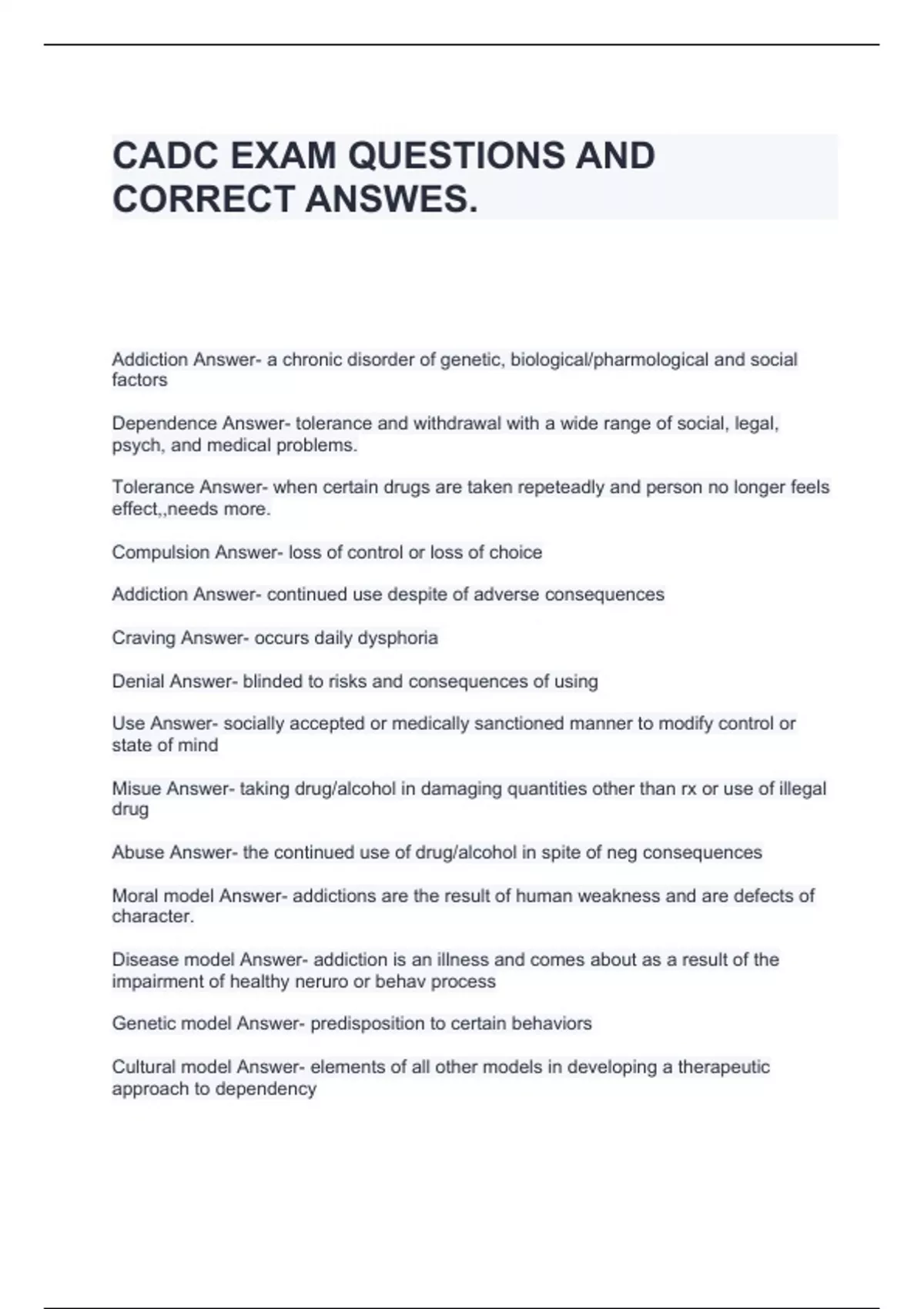 CADC EXAM QUESTIONS AND CORRECT ANSWES.

Addiction Answer- a chronic disorder of genetic, biological/pharmological and social factors

Dependence Answer- tolerance and withdrawal with a wide range of social, legal, psych, and medical problems.

Tolerance Answer- when certain drugs are taken repeteadly and person no longer feels effect,,needs more.

Compulsion Answer- loss of control or loss of choice

Addiction Answer- continued use despite of adverse consequences

Craving Answer- occurs daily dysphoria

Denial Answer- blinded to risks and consequences of using

Use Answer- socially accepted or medically sanctioned manner to modify control or state of mind

Misue Answer- taking drug/alcohol in damaging quantities other than rx or use of illegal drug

Abuse Answer- the continued use of drug/alcohol in spite of neg consequences

Moral model Answer- addictions are the result of human weakness and are defects of character.

Disease model Answer- addiction is an illness and comes about as a result of the impairment of healthy neruro or behav process

Genetic model Answer- predisposition to certain behaviors

Cultural model Answer- elements of all other models in developing a therapeutic approach to dependency